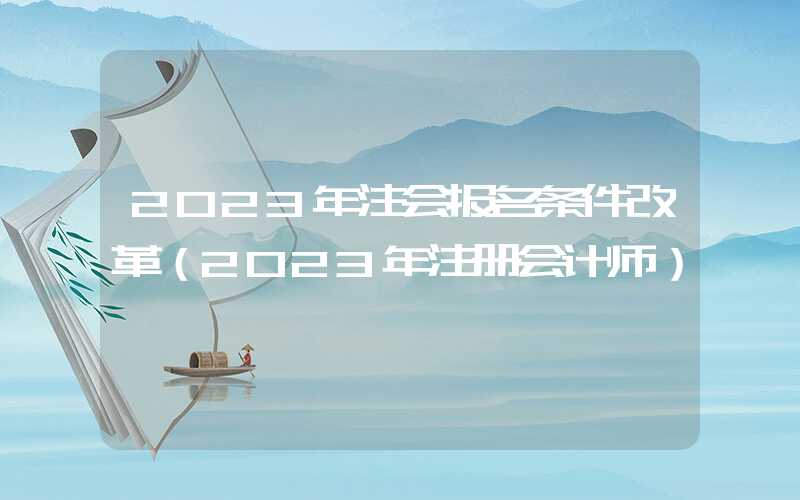 2023年注会报名条件改革（2023年注册会计师）